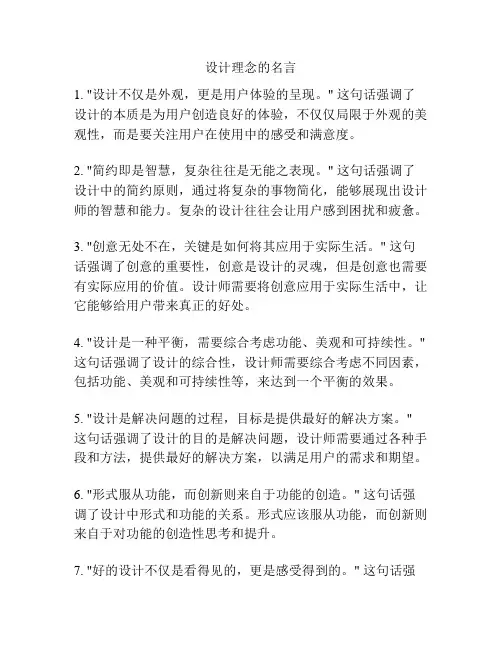 设计理念的名言

1. "设计不仅是外观，更是用户体验的呈现。" 这句话强调了设计的本质是为用户创造良好的体验，不仅仅局限于外观的美观性，而是要关注用户在使用中的感受和满意度。

2. "简约即是智慧，复杂往往是无能之表现。" 这句话强调了设计中的简约原则，通过将复杂的事物简化，能够展现出设计师的智慧和能力。复杂的设计往往会让用户感到困扰和疲惫。

3. "创意无处不在，关键是如何将其应用于实际生活。" 这句话强调了创意的重要性，创意是设计的灵魂，但是创意也需要有实际应用的价值。设计师需要将创意应用于实际生活中，让它能够给用户带来真正的好处。

4. "设计是一种平衡，需要综合考虑功能、美观和可持续性。" 这句话强调了设计的综合性，设计师需要综合考虑不同因素，包括功能、美观和可持续性等，来达到一个平衡的效果。

5. "设计是解决问题的过程，目标是提供最好的解决方案。" 这句话强调了设计的目的是解决问题，设计师需要通过各种手段和方法，提供最好的解决方案，以满足用户的需求和期望。

6. "形式服从功能，而创新则来自于功能的创造。" 这句话强调了设计中形式和功能的关系。形式应该服从功能，而创新则来自于对功能的创造性思考和提升。

7. "好的设计不仅是看得见的，更是感受得到的。" 这句话强